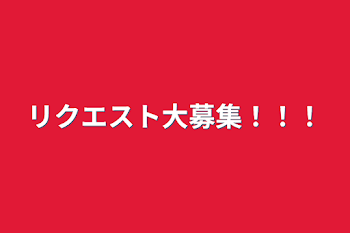 リクエスト大募集！！！